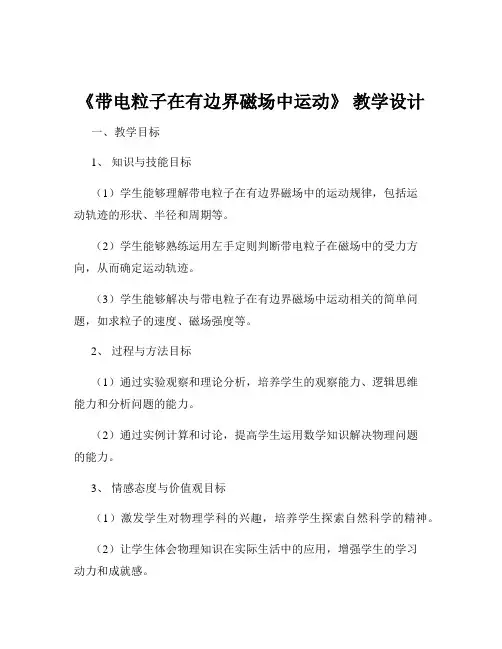 《带电粒子在有边界磁场中运动》 教学设计

一、教学目标

1、 知识与技能目标

（1）学生能够理解带电粒子在有边界磁场中的运动规律，包括运动轨迹的形状、半径和周期等。

（2）学生能够熟练运用左手定则判断带电粒子在磁场中的受力方向，从而确定运动轨迹。

（3）学生能够解决与带电粒子在有边界磁场中运动相关的简单问题，如求粒子的速度、磁场强度等。

2、 过程与方法目标

（1）通过实验观察和理论分析，培养学生的观察能力、逻辑思维能力和分析问题的能力。

（2）通过实例计算和讨论，提高学生运用数学知识解决物理问题的能力。

3、 情感态度与价值观目标

（1）激发学生对物理学科的兴趣，培养学生探索自然科学的精神。

（2）让学生体会物理知识在实际生活中的应用，增强学生的学习动力和成就感。